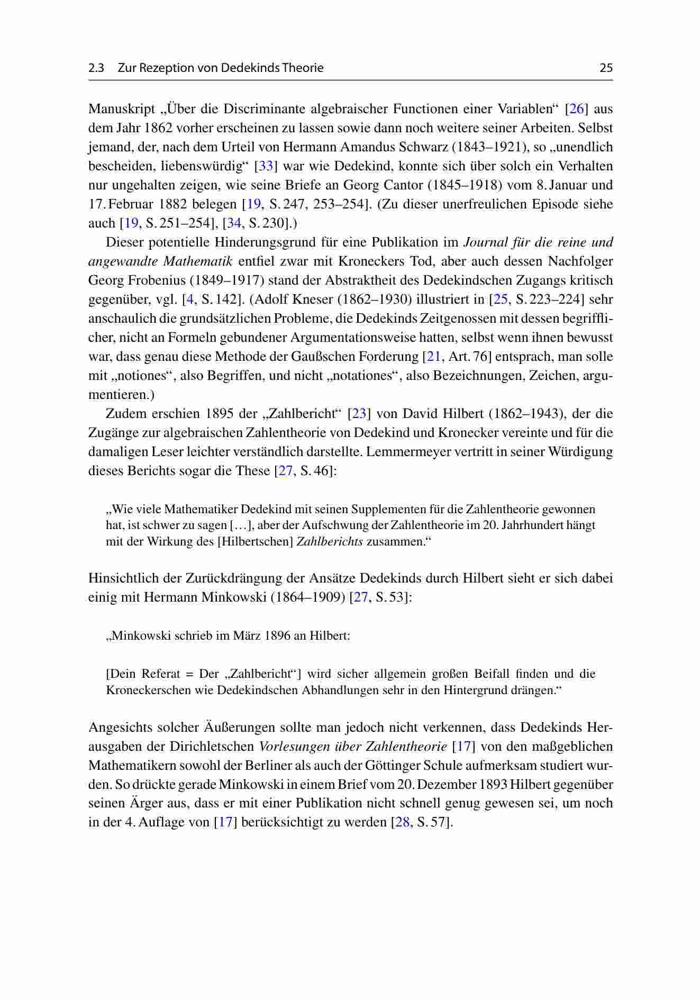 2.3 Zur Rezeption von Dedekinds Theorie 25

Manuskript „Über die Discriminante algebraischer Functionen einer Variablen“ [26] aus dem Jahr 1862 vorher erscheinen zu lassen sowie dann noch weitere seiner Arbeiten. Selbst jemand, der, nach dem Urteil von Hermann Amandus Schwarz (1843–1921), so „unendlich bescheiden, liebenswürdig“ [33] war wie Dedekind, konnte sich über solch ein Verhalten nur ungehalten zeigen, wie seine Briefe an Georg Cantor (1845–1918) vom 8. Januar und 17. Februar 1882 belegen [19, S. 247, 253–254]. (Zu dieser unerfreulichen Episode siehe auch [19, S. 251–254], [34, S. 230].)

Dieser potentielle Hinderungsgrund für eine Publikation im Journal für die reine und angewandte Mathematik entfiel zwar mit Kroneckers Tod, aber auch dessen Nachfolger Georg Frobenius (1849–1917) stand der Abstraktheit des Dedekindschen Zugangs kritisch gegenüber, vgl. [4, S. 142]. (Adolf Kneser (1862–1930) illustriert in [25, S. 223–224] sehr anschaulich die grundsätzlichen Probleme, die Dedekinds Zeitgenossen mit dessen begrifflicher, nicht an Formeln gebundener Argumentationsweise hatten, selbst wenn ihnen bewusst war, dass genau diese Methode der Gaußschen Forderung [21, Art. 76] entsprach, man solle mit „notiones“, also Begriffen, und nicht „notationes“, also Bezeichnungen, Zeichen, argumentieren.)

Zudem erschien 1895 der „Zahlbericht“ [23] von David Hilbert (1862–1943), der die Zugänge zur algebraischen Zahlentheorie von Dedekind und Kronecker vereinte und für die damaligen Leser leichter verständlich darstellte. Lemmermeyer vertritt in seiner Würdigung dieses Berichts sogar die These [27, S. 46]:

„Wie viele Mathematiker Dedekind mit seinen Supplementen für die Zahlentheorie gewonnen hat, ist schwer zu sagen […], aber der Aufschwung der Zahlentheorie im 20. Jahrhundert hängt mit der Wirkung des [Hilbertschen] Zahlberichts zusammen.“

Hinsichtlich der Zurückdrängung der Ansätze Dedekinds durch Hilbert sieht er sich dabei einig mit Hermann Minkowski (1864–1909) [27, S. 53]:

„Minkowski schrieb im März 1896 an Hilbert:

[Dein Referat = Der „Zahlbericht“] wird sicher allgemein großen Beifall finden und die Kroneckerschen wie Dedekindschen Abhandlungen sehr in den Hintergrund drängen.“

Angesichts solcher Äußerungen sollte man jedoch nicht verkennen, dass Dedekinds Herausgaben der Dirichletschen Vorlesungen über Zahlentheorie [17] von den maßgeblichen Mathematikern sowohl der Berliner als auch der Göttinger Schule aufmerksam studiert wurden. So drückte gerade Minkowski in einem Brief vom 20. Dezember 1893 Hilbert gegenüber seinen Ärger aus, dass er mit einer Publikation nicht schnell genug gewesen sei, um noch in der 4. Auflage von [17] berücksichtigt zu werden [28, S. 57].